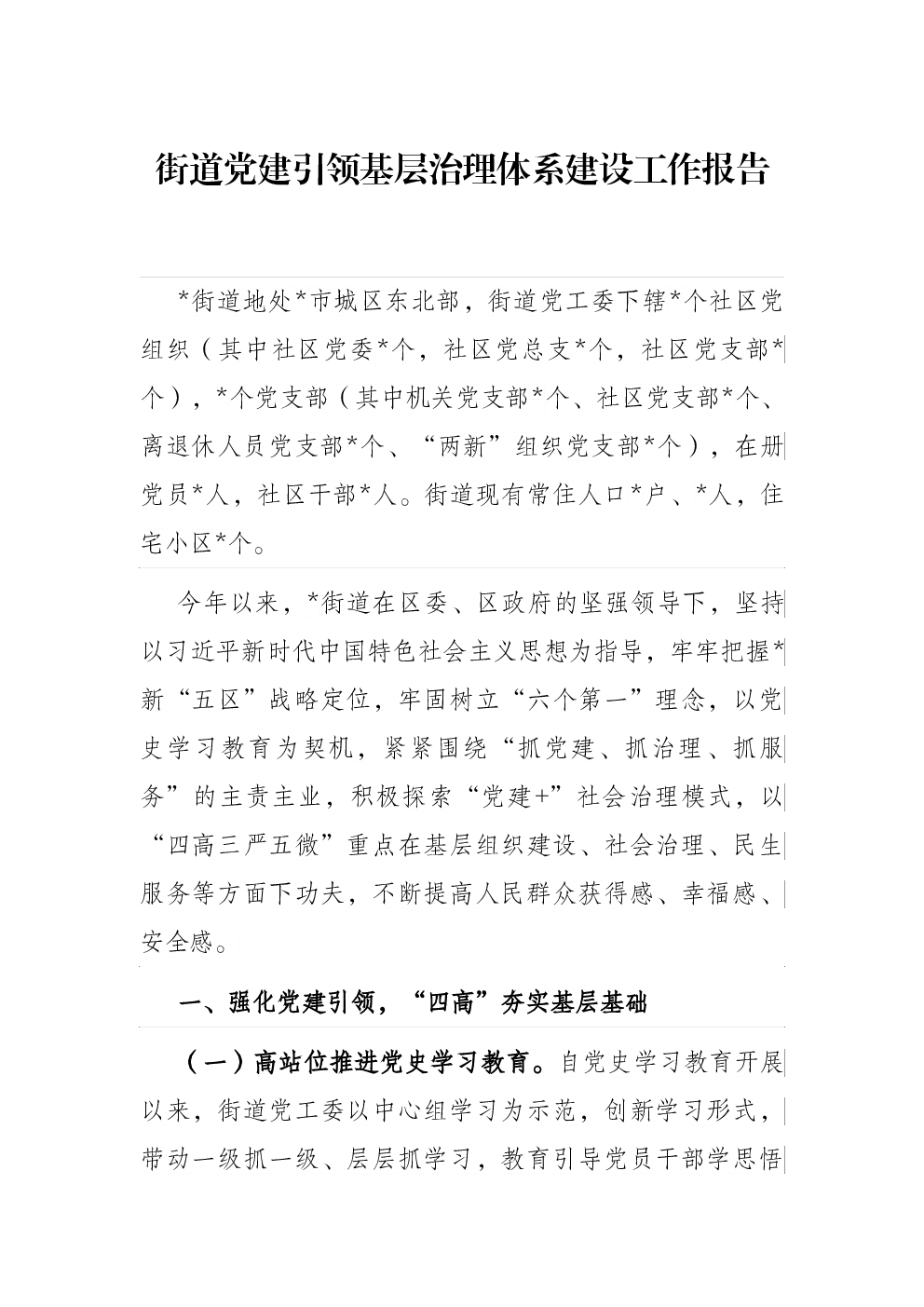 街道党建引领基层治理体系建设工作报告

*街道地处*市城区东北部，街道党工委下辖*个社区党组织（其中社区党委*个，社区党总支*个，社区党支部*个），*个党支部（其中机关党支部*个、社区党支部*个、离退休人员党支部*个、“两新”组织党支部*个），在册党员*人，社区干部*人。街道现有常住人口*户、*人，住宅小区*个。

今年以来，*街道在区委、区政府的坚强领导下，坚持以习近平新时代中国特色社会主义思想为指导，牢牢把握*新“五区”战略定位，牢固树立“六个第一”理念，以党史学习教育为契机，紧紧围绕“抓党建、抓治理、抓服务”的主责主业，积极探索“党建+”社会治理模式，以“四高三严五微”重点在基层组织建设、社会治理、民生服务等方面下功夫，不断提高人民群众获得感、幸福感、安全感。

一、强化党建引领，“四高”夯实基层基础

（一）高站位推进党史学习教育。自党史学习教育开展以来，街道党工委以中心组学习为示范，创新学习形式，带动一级抓一级、层层抓学习，教育引导党员干部学思悟